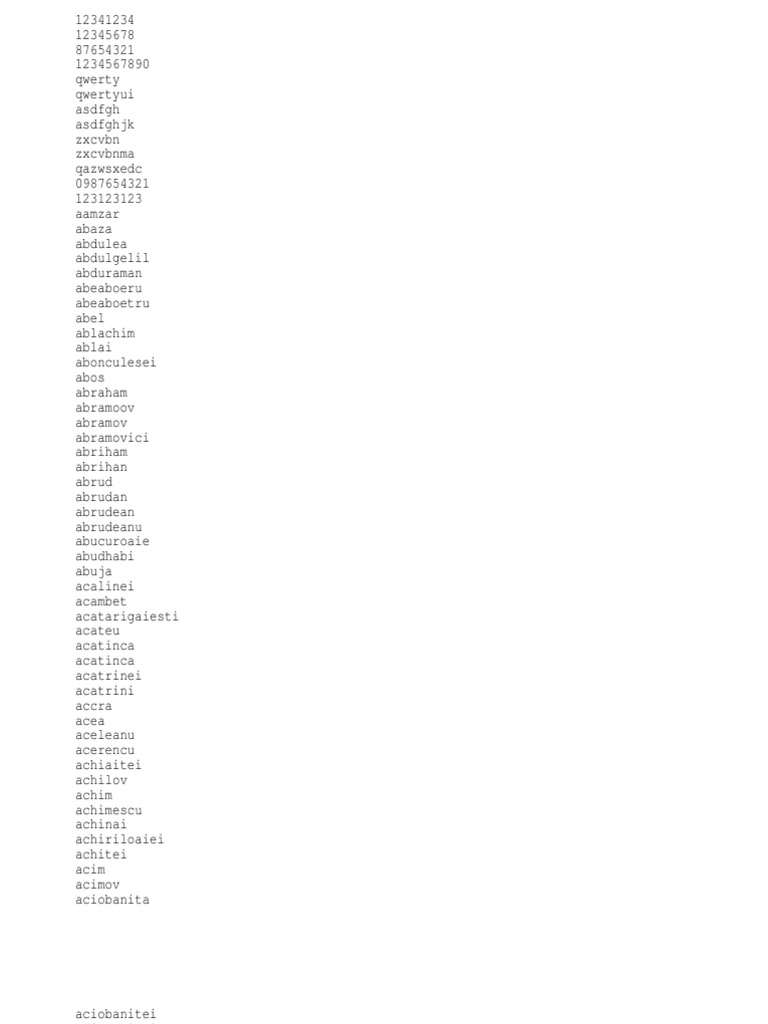 12341234
12345678
87654321
1234567890
qwerty
qwertyui
asdfgh
asdfghjk
zxcvbn
zxcvbnma
qazwsxedc
0987654321
123123123
aamzar
abaza
abdulea
abdulgelil
abduraman
abeaboeru
abeaboetru
abel
ablachim
ablai
abonculesei
abos
abraham
abramoov
abramov
abramovici
abriham
abrihan
abrud
abrudan
abrudean
abrudeanu
abucuroaie
abudhabi
abuja
acalinei
acambet
acatarigaiesti
acateu
acatinca
acatinca
acatrinei
acatrini
accra
acea
aceleanu
acerencu
achiaitei
achilov
achim
achimescu
achinai
achiriloaiei
achitei
acim
acimov
aciobanita

aciobanitei